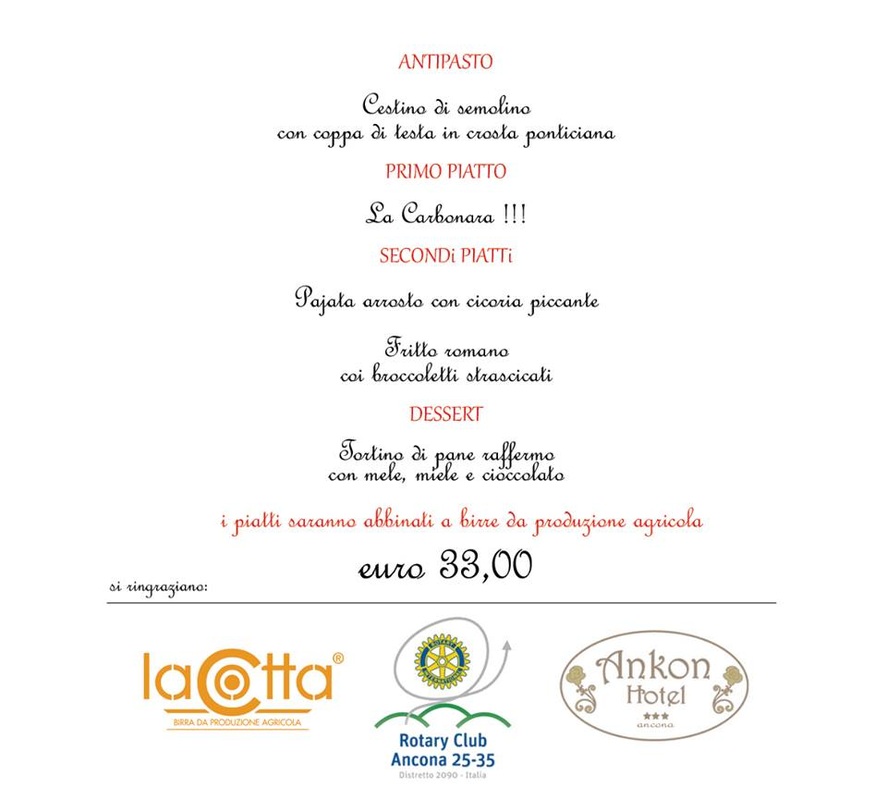 ANTIPASTO

Cestino di semolino
con coppa di testa in crosta ponticiana

PRIMO PIATTO

La Carbonara !!!

SECONDi PIATTi

Pajata arrosto con cicoria piccante

Fritto romano
coi broccoletti strascicati

DESSERT

Tortino di pane raffermo
con mele, miele e cioccolato

i piatti saranno abbinati a birre da produzione agricola

euro 33,00

si ringraziano:

laCotta®
BIRRA DA PRODUZIONE AGRICOLA

Rotary Club
Ancona 25-35
Distretto 2090 - Italia

Ankon
Hotel
★★★
ancona